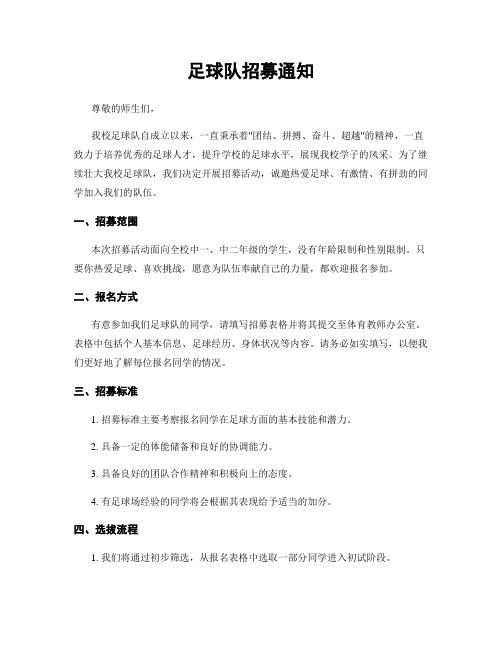 足球队招募通知

尊敬的师生们，

我校足球队自成立以来，一直秉承着"团结、拼搏、奋斗、超越"的精神，一直致力于培养优秀的足球人才，提升学校的足球水平，展现我校学子的风采。为了继续壮大我校足球队，我们决定开展招募活动，诚邀热爱足球、有激情、有拼劲的同学加入我们的队伍。

一、招募范围

本次招募活动面向全校中一、中二年级的学生，没有年龄限制和性别限制。只要你热爱足球、喜欢挑战，愿意为队伍奉献自己的力量，都欢迎报名参加。

二、报名方式

有意参加我们足球队的同学，请填写招募表格并将其提交至体育教师办公室。表格中包括个人基本信息、足球经历、身体状况等内容。请务必如实填写，以便我们更好地了解每位报名同学的情况。

三、招募标准

1. 招募标准主要考察报名同学在足球方面的基本技能和潜力。

2. 具备一定的体能储备和良好的协调能力。

3. 具备良好的团队合作精神和积极向上的态度。

4. 有足球场经验的同学将会根据其表现给予适当的加分。

四、选拔流程

1. 我们将通过初步筛选，从报名表格中选取一部分同学进入初试阶段。